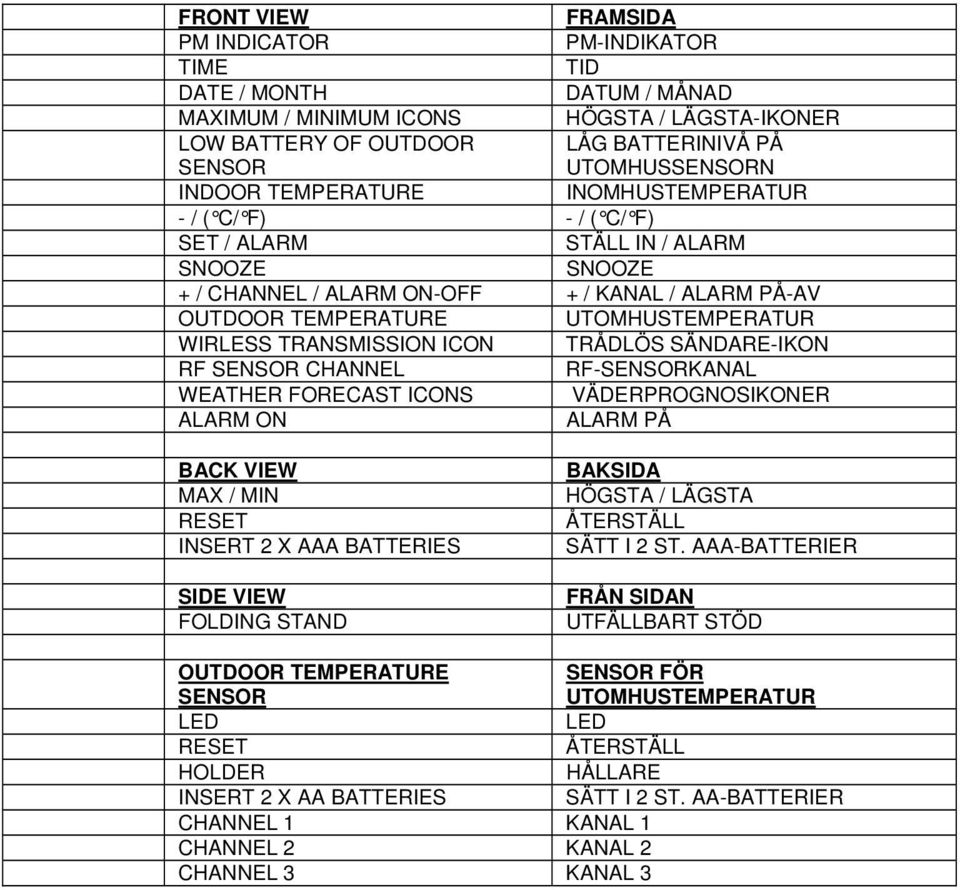 | FRONT VIEW | FRAMSIDA |
|---|---|
| PM INDICATOR | PM-INDIKATOR |
| TIME | TID |
| DATE / MONTH | DATUM / MÅNAD |
| MAXIMUM / MINIMUM ICONS | HÖGSTA / LÄGSTA-IKONER |
| LOW BATTERY OF OUTDOOR SENSOR | LÅG BATTERINIVÅ PÅ UTOMHUSSENSORN |
| INDOOR TEMPERATURE | INOMHUSTEMPERATUR |
| - / (°C/°F) | - / (°C/°F) |
| SET / ALARM | STÄLL IN / ALARM |
| SNOOZE | SNOOZE |
| + / CHANNEL / ALARM ON-OFF | + / KANAL / ALARM PÅ-AV |
| OUTDOOR TEMPERATURE | UTOMHUSTEMPERATUR |
| WIRLESS TRANSMISSION ICON | TRÅDLÖS SÄNDARE-IKON |
| RF SENSOR CHANNEL | RF-SENSORKANAL |
| WEATHER FORECAST ICONS | VÄDERPROGNOSIKONER |
| ALARM ON | ALARM PÅ |
| | |
| BACK VIEW | BAKSIDA |
| MAX / MIN | HÖGSTA / LÄGSTA |
| RESET | ÅTERSTÄLL |
| INSERT 2 X AAA BATTERIES | SÄTT I 2 ST. AAA-BATTERIER |
| | |
| SIDE VIEW | FRÅN SIDAN |
| FOLDING STAND | UTFÄLLBART STÖD |
| | |
| OUTDOOR TEMPERATURE SENSOR | SENSOR FÖR UTOMHUSTEMPERATUR |
| LED | LED |
| RESET | ÅTERSTÄLL |
| HOLDER | HÅLLARE |
| INSERT 2 X AA BATTERIES | SÄTT I 2 ST. AA-BATTERIER |
| CHANNEL 1 | KANAL 1 |
| CHANNEL 2 | KANAL 2 |
| CHANNEL 3 | KANAL 3 |